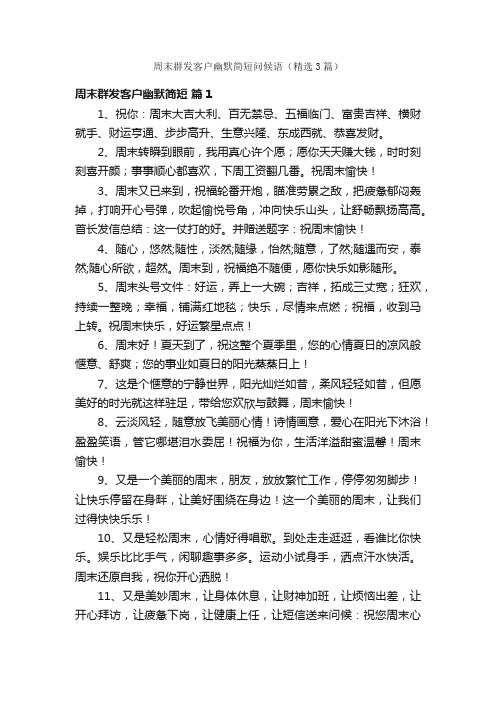 周末群发客户幽默简短问候语（精选3篇）

周末群发客户幽默简短 篇1

1、祝你：周末大吉大利、百无禁忌、五福临门、富贵吉祥、横财就手、财运亨通、步步高升、生意兴隆、东成西就、恭喜发财。

2、周末转瞬到眼前，我用真心许个愿；愿你天天赚大钱，时时刻刻喜开颜；事事顺心都喜欢，下周工资翻几番。祝周末愉快！

3、周末又已来到，祝福轮番开炮，瞄准劳累之敌，把疲惫郁闷轰掉，打响开心号弹，吹起愉悦号角，冲向快乐山头，让舒畅飘扬高高。首长发信总结：这一仗打的好。并赠送题字：祝周末愉快！

4、随心，悠然;随性，淡然;随缘，怡然;随意，了然;随遇而安，泰然;随心所欲，超然。周末到，祝福绝不随便，愿你快乐如影随形。

5、周末头号文件：好运，弄上一大碗；吉祥，拓成三丈宽；狂欢，持续一整晚；幸福，铺满红地毯；快乐，尽情来点燃；祝福，收到马上转。祝周末快乐，好运繁星点点！

6、周末好！夏天到了，祝这整个夏季里，您的心情夏日的凉风般惬意、舒爽；您的事业如夏日的阳光蒸蒸日上！

7、这是个惬意的宁静世界，阳光灿烂如昔，柔风轻轻如昔，但愿美好的时光就这样驻足，带给您欢欣与鼓舞，周末愉快！

8、云淡风轻，随意放飞美丽心情！诗情画意，爱心在阳光下沐浴！盈盈笑语，管它哪堪泪水委屈！祝福为你，生活洋溢甜蜜温馨！周末愉快！

9、又是一个美丽的周末，朋友，放放繁忙工作，停停匆匆脚步！让快乐停留在身畔，让美好围绕在身边！这一个美丽的周末，让我们过得快快乐乐！

10、又是轻松周末，心情好得唱歌。到处走走逛逛，看谁比你快乐。娱乐比比手气，闲聊趣事多多。运动小试身手，洒点汗水快活。周末还原自我，祝你开心洒脱！

11、又是美妙周末，让身体休息，让财神加班，让烦恼出差，让开心拜访，让疲惫下岗，让健康上任，让短信送来问候：祝您周末心